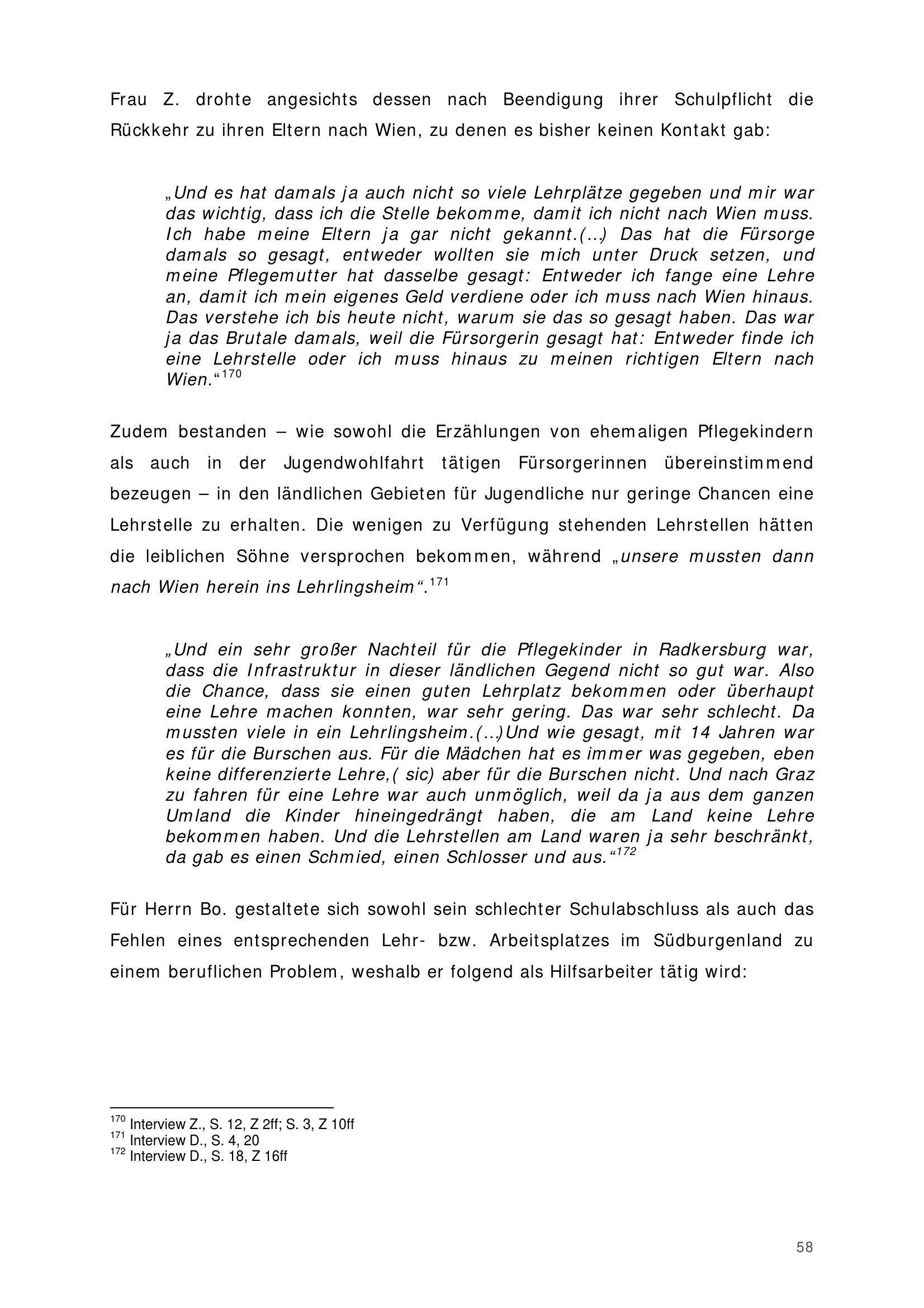 Frau Z. drohte angesichts dessen nach Beendigung ihrer Schulpflicht die Rückkehr zu ihren Eltern nach Wien, zu denen es bisher keinen Kontakt gab:

„Und es hat damals ja auch nicht so viele Lehrplätze gegeben und mir war das wichtig, dass ich die Stelle bekomme, damit ich nicht nach Wien muss. Ich habe meine Eltern ja gar nicht gekannt.(...) Das hat die Fürsorge damals so gesagt, entweder wollten sie mich unter Druck setzen, und meine Pflegemutter hat dasselbe gesagt: Entweder ich fange eine Lehre an, damit ich mein eigenes Geld verdiene oder ich muss nach Wien hinaus. Das verstehe ich bis heute nicht, warum sie das so gesagt haben. Das war ja das Brutale damals, weil die Fürsorgerin gesagt hat: Entweder finde ich eine Lehrstelle oder ich muss hinaus zu meinen richtigen Eltern nach Wien.“$^{170}$

Zudem bestanden – wie sowohl die Erzählungen von ehemaligen Pflegekindern als auch in der Jugendwohlfahrt tätigen Fürsorgerinnen übereinstimmend bezeugen – in den ländlichen Gebieten für Jugendliche nur geringe Chancen eine Lehrstelle zu erhalten. Die wenigen zu Verfügung stehenden Lehrstellen hätten die leiblichen Söhne versprochen bekommen, während „unsere mussten dann nach Wien herein ins Lehrlingsheim“.$^{171}$

„Und ein sehr großer Nachteil für die Pflegekinder in Radkersburg war, dass die Infrastruktur in dieser ländlichen Gegend nicht so gut war. Also die Chance, dass sie einen guten Lehrplatz bekommen oder überhaupt eine Lehre machen konnten, war sehr gering. Das war sehr schlecht. Da mussten viele in ein Lehrlingsheim.(...)Und wie gesagt, mit 14 Jahren war es für die Burschen aus. Für die Mädchen hat es immer was gegeben, eben keine differenzierte Lehre,( sic) aber für die Burschen nicht. Und nach Graz zu fahren für eine Lehre war auch unmöglich, weil da ja aus dem ganzen Umland die Kinder hineingedrängt haben, die am Land keine Lehre bekommen haben. Und die Lehrstellen am Land waren ja sehr beschränkt, da gab es einen Schmied, einen Schlosser und aus.“$^{172}$

Für Herrn Bo. gestaltete sich sowohl sein schlechter Schulabschluss als auch das Fehlen eines entsprechenden Lehr- bzw. Arbeitsplatzes im Südburgenland zu einem beruflichen Problem, weshalb er folgend als Hilfsarbeiter tätig wird:

$^{170}$ Interview Z., S. 12, Z 2ff; S. 3, Z 10ff
$^{171}$ Interview D., S. 4, 20
$^{172}$ Interview D., S. 18, Z 16ff

58